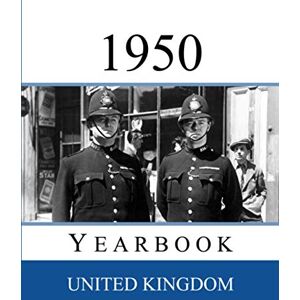 1950

STAR

YEARBOOK

UNITED KINGDOM